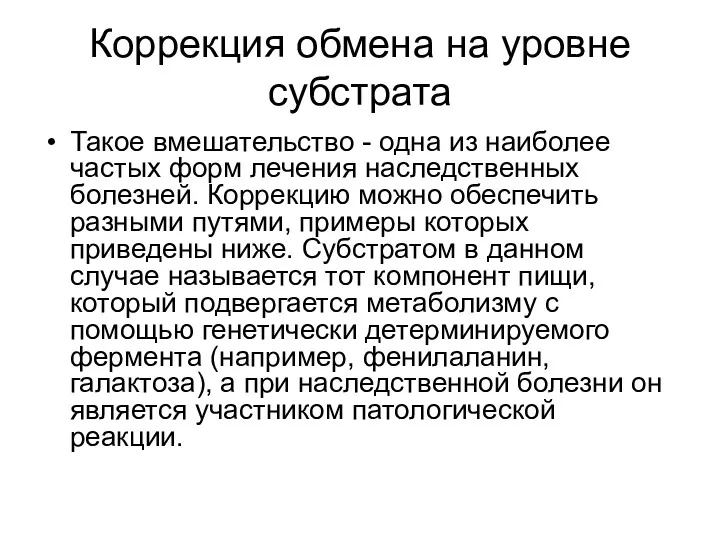 Коррекция обмена на уровне субстрата

• Такое вмешательство - одна из наиболее частых форм лечения наследственных болезней. Коррекцию можно обеспечить разными путями, примеры которых приведены ниже. Субстратом в данном случае называется тот компонент пищи, который подвергается метаболизму с помощью генетически детерминируемого фермента (например, фенилаланин, галактоза), а при наследственной болезни он является участником патологической реакции.